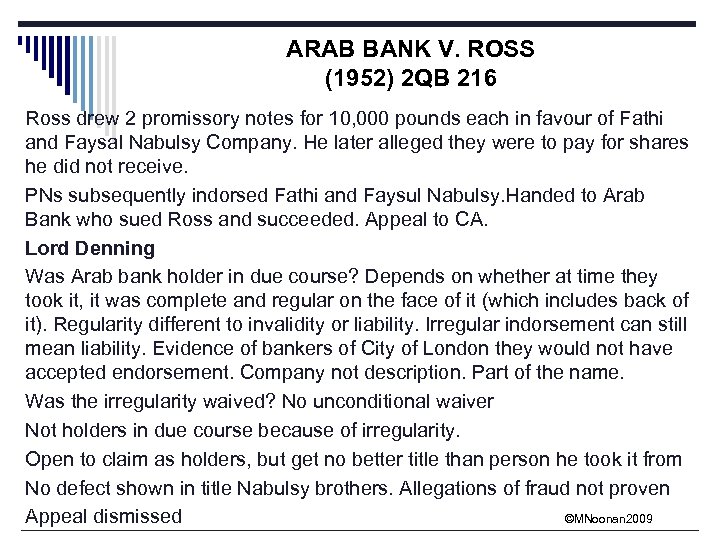 ARAB BANK V. ROSS
(1952) 2QB 216

Ross drew 2 promissory notes for 10,000 pounds each in favour of Fathi and Faysal Nabulsy Company. He later alleged they were to pay for shares he did not receive.

PNs subsequently indorsed Fathi and Faysul Nabulsy.Handed to Arab Bank who sued Ross and succeeded. Appeal to CA.

Lord Denning

Was Arab bank holder in due course? Depends on whether at time they took it, it was complete and regular on the face of it (which includes back of it). Regularity different to invalidity or liability. Irregular indorsement can still mean liability. Evidence of bankers of City of London they would not have accepted endorsement. Company not description. Part of the name.

Was the irregularity waived? No unconditional waiver

Not holders in due course because of irregularity.

Open to claim as holders, but get no better title than person he took it from

No defect shown in title Nabulsy brothers. Allegations of fraud not proven

Appeal dismissed

©MNoonan2009